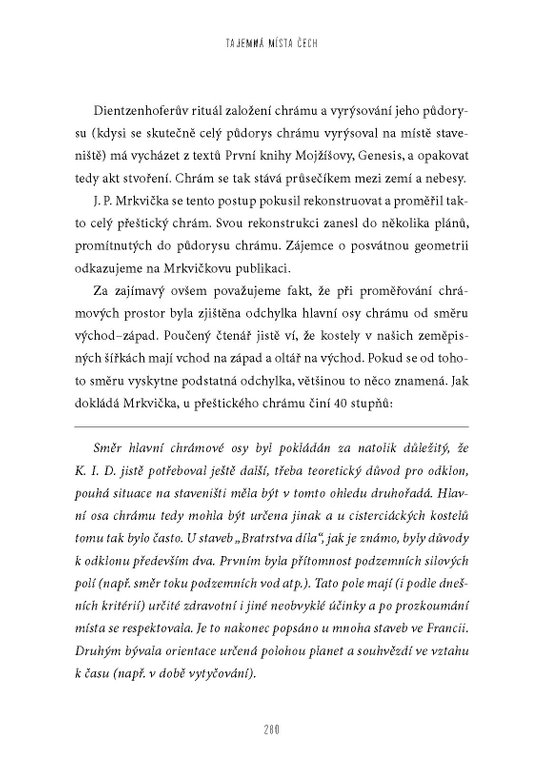 TAJEMNÁ MÍSTA ČECH

Dientzenhoferův rituál založení chrámu a vyrýsování jeho půdorysu (kdysi se skutečně celý půdorys chrámu vyrýsoval na místě staveniště) má vycházet z textů První knihy Mojžíšovy, Genesis, a opakovat tedy akt stvoření. Chrám se tak stává průsečíkem mezi zemí a nebesy.

J. P. Mrkvička se tento postup pokusil rekonstruovat a proměřil takto celý přeštický chrám. Svou rekonstrukci zanesl do několika plánů, promítnutých do půdorysu chrámu. Zájemce o posvátnou geometrii odkazujeme na Mrkvičkovu publikaci.

Za zajímavý ovšem považujeme fakt, že při proměřování chrámových prostor byla zjištěna odchylka hlavní osy chrámu od směru východ–západ. Poučený čtenář jistě ví, že kostely v našich zeměpisných šířkách mají vchod na západ a oltář na východ. Pokud se od tohoto směru vyskytne podstatná odchylka, většinou to něco znamená. Jak dokládá Mrkvička, u přeštického chrámu činí 40 stupňů:

Směr hlavní chrámové osy byl pokládán za natolik důležitý, že K. I. D. jistě potřeboval ještě další, třeba teoretický důvod pro odklon, pouhá situace na staveništi měla být v tomto ohledu druhořadá. Hlavní osa chrámu tedy mohla být určena jinak a u cisterciáckých kostelů tomu tak bylo často. U staveb „Bratrstva díla“, jak je známo, byly důvody k odklonu především dva. Prvním byla přítomnost podzemních silových polí (např. směr toku podzemních vod atp.). Tato pole mají (i podle dnešních kritérií) určité zdravotní i jiné neobvyklé účinky a po prozkoumání místa se respektovala. Je to nakonec popsáno u mnoha staveb ve Francii. Druhým bývala orientace určená polohou planet a souhvězdí ve vztahu k času (např. v době vytyčování).

280